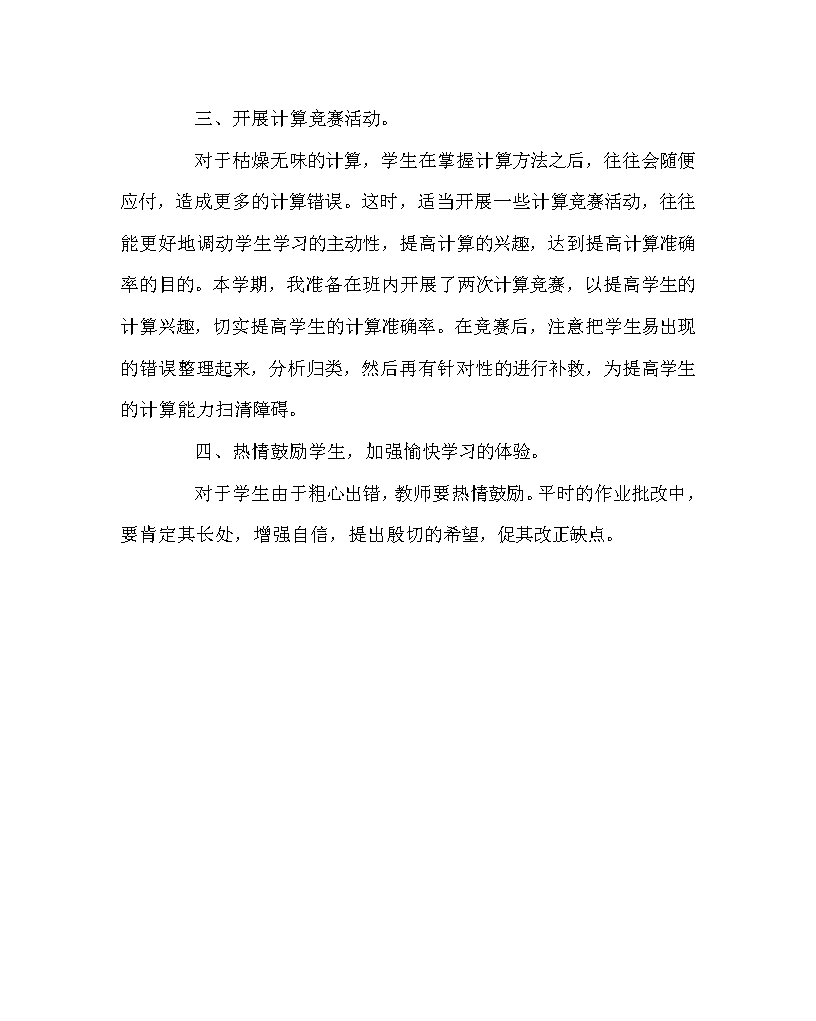 三、开展计算竞赛活动。

对于枯燥无味的计算，学生在掌握计算方法之后，往往会随便应付，造成更多的计算错误。这时，适当开展一些计算竞赛活动，往往能更好地调动学生学习的主动性，提高计算的兴趣，达到提高计算准确率的目的。本学期，我准备在班内开展了两次计算竞赛，以提高学生的计算兴趣，切实提高学生的计算准确率。在竞赛后，注意把学生易出现的错误整理起来，分析归类，然后再有针对性的进行补救，为提高学生的计算能力扫清障碍。

四、热情鼓励学生，加强愉快学习的体验。

对于学生由于粗心出错，教师要热情鼓励。平时的作业批改中，要肯定其长处，增强自信，提出殷切的希望，促其改正缺点。